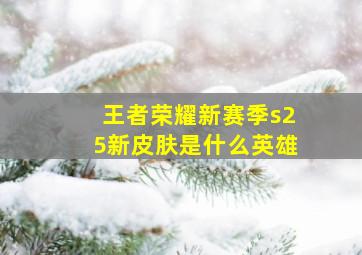 王者荣耀新赛季s25新皮肤是什么英雄